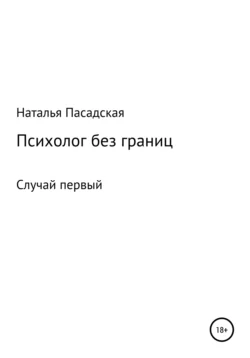 Наталья Пасадская

Психолог без границ

Случай первый

18+